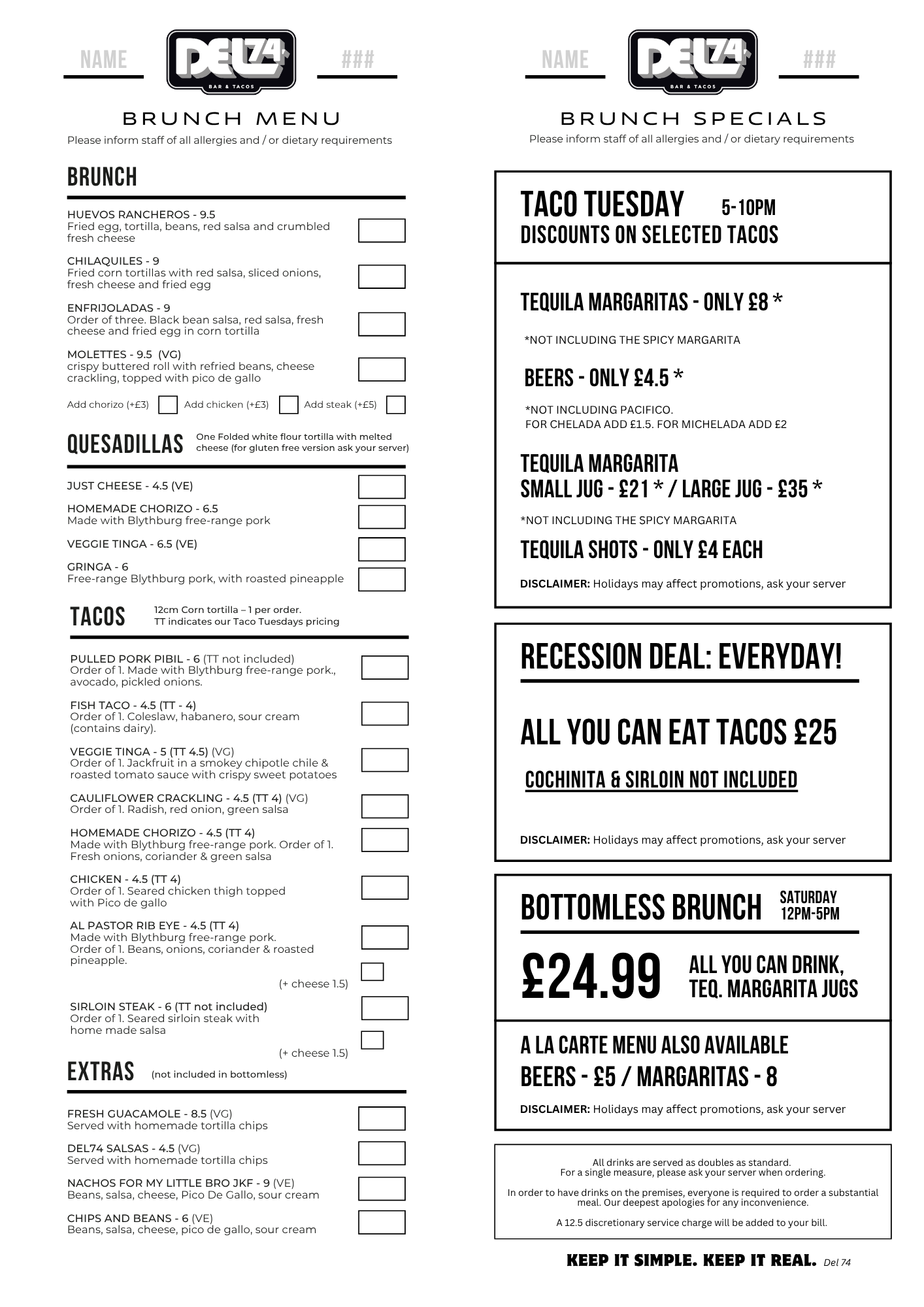 NAME DEL74 BAR & TACOS ###

BRUNCH MENU
Please inform staff of all allergies and / or dietary requirements

BRUNCH

HUEVOS RANCHEROS - 9.5
Fried egg, tortilla, beans, red salsa and crumbled fresh cheese

CHILAQUILES - 9
Fried corn tortillas with red salsa, sliced onions, fresh cheese and fried egg

ENFRIJOLADAS - 9
Order of three. Black bean salsa, red salsa, fresh cheese and fried egg in corn tortilla

MOLETTES - 9.5 (VG)
crispy buttered roll with refried beans, cheese crackling, topped with pico de gallo

Add chorizo (+£3) Add chicken (+£3) Add steak (+£5)

QUESADILLAS One Folded white flour tortilla with melted cheese (for gluten free version ask your server)

JUST CHEESE - 4.5 (VE)

HOMEMADE CHORIZO - 6.5
Made with Blythburg free-range pork

VEGGIE TINGA - 6.5 (VE)

GRINGA - 6
Free-range Blythburg pork, with roasted pineapple

TACOS 12cm Corn tortilla – 1 per order.
TT indicates our Taco Tuesdays pricing

PULLED PORK PIBIL - 6 (TT not included)
Order of 1. Made with Blythburg free-range pork., avocado, pickled onions.

FISH TACO - 4.5 (TT - 4)
Order of 1. Coleslaw, habanero, sour cream (contains dairy).

VEGGIE TINGA - 5 (TT 4.5) (VG)
Order of 1. Jackfruit in a smokey chipotle chile & roasted tomato sauce with crispy sweet potatoes

CAULIFLOWER CRACKLING - 4.5 (TT 4) (VG)
Order of 1. Radish, red onion, green salsa

HOMEMADE CHORIZO - 4.5 (TT 4)
Made with Blythburg free-range pork. Order of 1. Fresh onions, coriander & green salsa

CHICKEN - 4.5 (TT 4)
Order of 1. Seared chicken thigh topped with Pico de gallo

AL PASTOR RIB EYE - 4.5 (TT 4)
Made with Blythburg free-range pork.
Order of 1. Beans, onions, coriander & roasted pineapple.

(+ cheese 1.5)

SIRLOIN STEAK - 6 (TT not included)
Order of 1. Seared sirloin steak with home made salsa

(+ cheese 1.5)

EXTRAS (not included in bottomless)

FRESH GUACAMOLE - 8.5 (VG)
Served with homemade tortilla chips

DEL74 SALSAS - 4.5 (VG)
Served with homemade tortilla chips

NACHOS FOR MY LITTLE BRO JKF - 9 (VE)
Beans, salsa, cheese, Pico De Gallo, sour cream

CHIPS AND BEANS - 6 (VE)
Beans, salsa, cheese, pico de gallo, sour cream

NAME DEL74 BAR & TACOS ###

BRUNCH SPECIALS
Please inform staff of all allergies and / or dietary requirements

TACO TUESDAY 5-10PM
DISCOUNTS ON SELECTED TACOS

TEQUILA MARGARITAS - ONLY £8 *

*NOT INCLUDING THE SPICY MARGARITA

BEERS - ONLY £4.5 *

*NOT INCLUDING PACIFICO.
FOR CHELADA ADD £1.5. FOR MICHELADA ADD £2

TEQUILA MARGARITA
SMALL JUG - £21 * / LARGE JUG - £35 *

*NOT INCLUDING THE SPICY MARGARITA

TEQUILA SHOTS - ONLY £4 EACH

DISCLAIMER: Holidays may affect promotions, ask your server

RECESSION DEAL: EVERYDAY!

ALL YOU CAN EAT TACOS £25

COCHINITA & SIRLOIN NOT INCLUDED

DISCLAIMER: Holidays may affect promotions, ask your server

BOTTOMLESS BRUNCH SATURDAY 12PM-5PM

£24.99 ALL YOU CAN DRINK, TEQ. MARGARITA JUGS

A LA CARTE MENU ALSO AVAILABLE
BEERS - £5 / MARGARITAS - 8

DISCLAIMER: Holidays may affect promotions, ask your server

All drinks are served as doubles as standard.
For a single measure, please ask your server when ordering.

In order to have drinks on the premises, everyone is required to order a substantial meal. Our deepest apologies for any inconvenience.

A 12.5 discretionary service charge will be added to your bill.

KEEP IT SIMPLE. KEEP IT REAL. Del 74